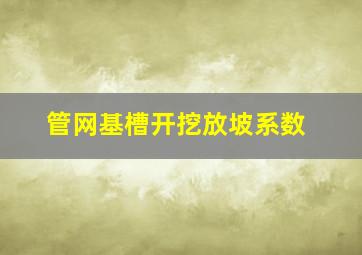 管网基槽开挖放坡系数